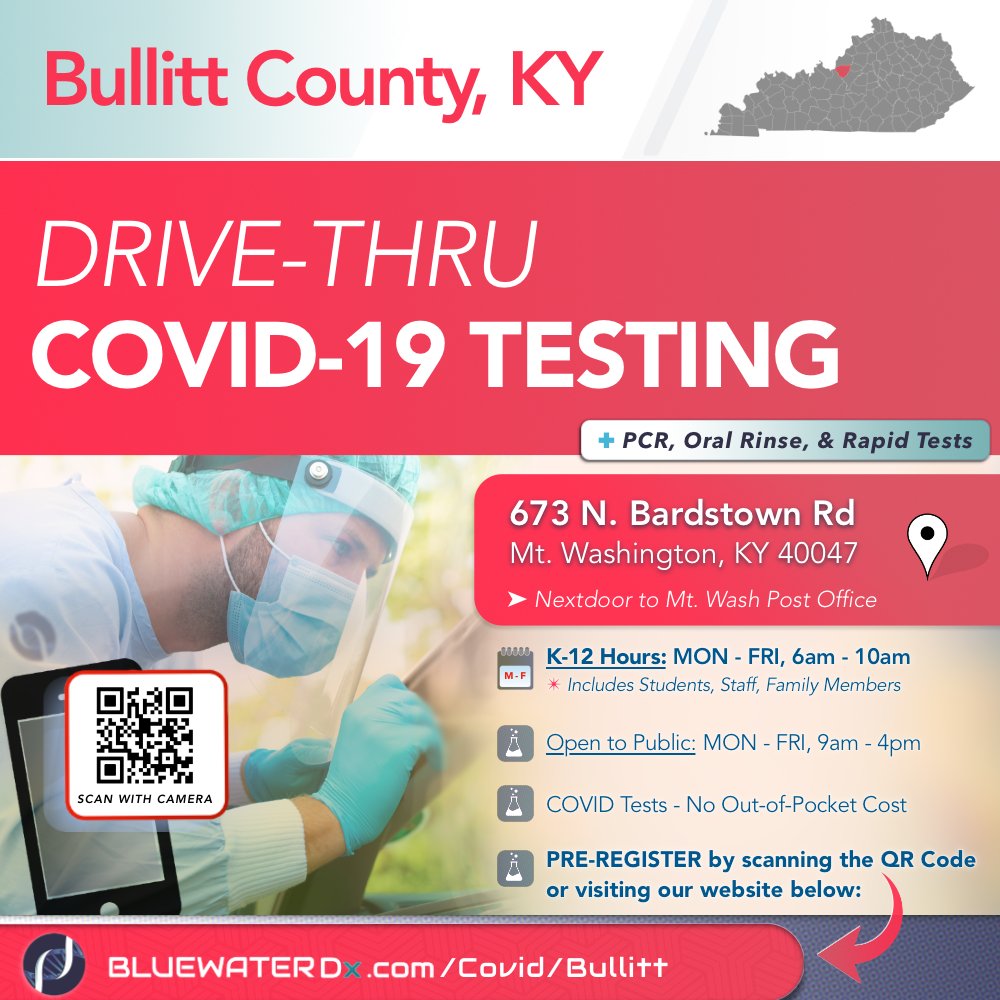 Bullitt County, KY

DRIVE-THRU
COVID-19 TESTING

+ PCR, Oral Rinse, & Rapid Tests

673 N. Bardstown Rd
Mt. Washington, KY 40047
➤ Nextdoor to Mt. Wash Post Office

M-F
K-12 Hours: MON - FRI, 6am - 10am
✶ Includes Students, Staff, Family Members

Open to Public: MON - FRI, 9am - 4pm

COVID Tests - No Out-of-Pocket Cost

PRE-REGISTER by scanning the QR Code or visiting our website below:

SCAN WITH CAMERA

BLUEWATERDx.com/Covid/Bullitt